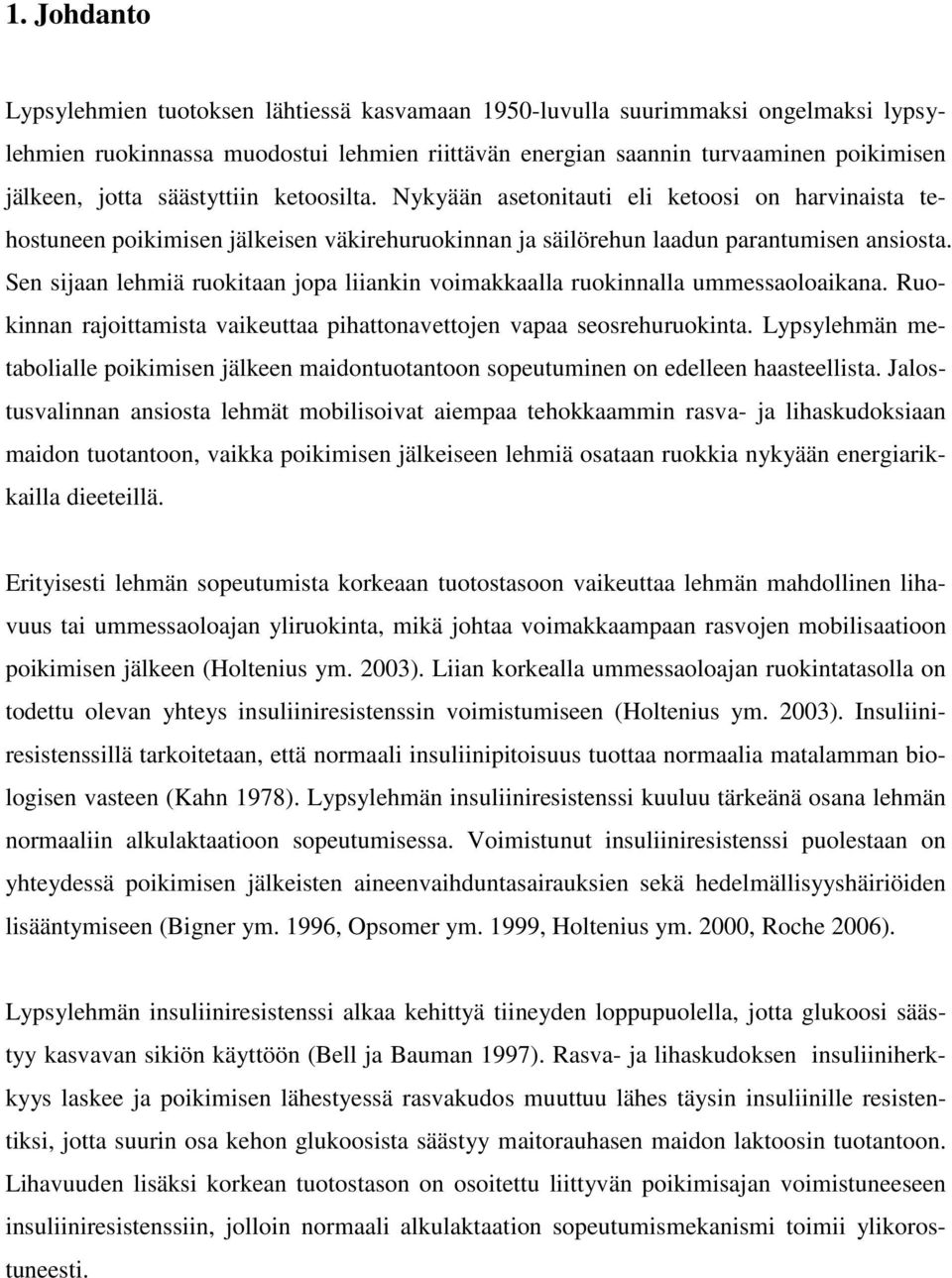 1. Johdanto

Lypsylehmien tuotoksen lähtiessä kasvamaan 1950-luvulla suurimmaksi ongelmaksi lypsylehmien ruokinnassa muodostui lehmien riittävän energian saannin turvaaminen poikimisen jälkeen, jotta säästyttiin ketoosilta. Nykyään asetonitauti eli ketoosi on harvinaista tehostuneen poikimisen jälkeisen väkirehuruokinnan ja säilörehun laadun parantumisen ansiosta. Sen sijaan lehmiä ruokitaan jopa liiankin voimakkaalla ruokinnalla ummessaoloaikana. Ruokinnan rajoittamista vaikeuttaa pihattonavettojen vapaa seosrehuruokinta. Lypsylehmän metabolialle poikimisen jälkeen maidontuotantoon sopeutuminen on edelleen haasteellista. Jalostusvalinnan ansiosta lehmät mobilisoivat aiempaa tehokkaammin rasva- ja lihaskudoksiaan maidon tuotantoon, vaikka poikimisen jälkeiseen lehmiä osataan ruokkia nykyään energiarikkailla dieeteillä.

Erityisesti lehmän sopeutumista korkeaan tuotostasoon vaikeuttaa lehmän mahdollinen lihavuus tai ummessaoloajan yliruokinta, mikä johtaa voimakkaampaan rasvojen mobilisaatioon poikimisen jälkeen (Holtenius ym. 2003). Liian korkealla ummessaoloajan ruokintatasolla on todettu olevan yhteys insuliiniresistenssin voimistumiseen (Holtenius ym. 2003). Insuliiniresistenssillä tarkoitetaan, että normaali insuliinipitoisuus tuottaa normaalia matalamman biologisen vasteen (Kahn 1978). Lypsylehmän insuliiniresistenssi kuuluu tärkeänä osana lehmän normaaliin alkulaktaatioon sopeutumisessa. Voimistunut insuliiniresistenssi puolestaan on yhteydessä poikimisen jälkeisten aineenvaihduntasairauksien sekä hedelmällisyyshäiriöiden lisääntymiseen (Bigner ym. 1996, Opsomer ym. 1999, Holtenius ym. 2000, Roche 2006).

Lypsylehmän insuliiniresistenssi alkaa kehittyä tiineyden loppupuolella, jotta glukoosi säästyy kasvavan sikiön käyttöön (Bell ja Bauman 1997). Rasva- ja lihaskudoksen insuliiniherkkyys laskee ja poikimisen lähestyessä rasvakudos muuttuu lähes täysin insuliinille resistentiksi, jotta suurin osa kehon glukoosista säästyy maitorauhasen maidon laktoosin tuotantoon. Lihavuuden lisäksi korkean tuotostason on osoitettu liittyvän poikimisajan voimistuneeseen insuliiniresistenssiin, jolloin normaali alkulaktaation sopeutumismekanismi toimii ylikorostuneesti.